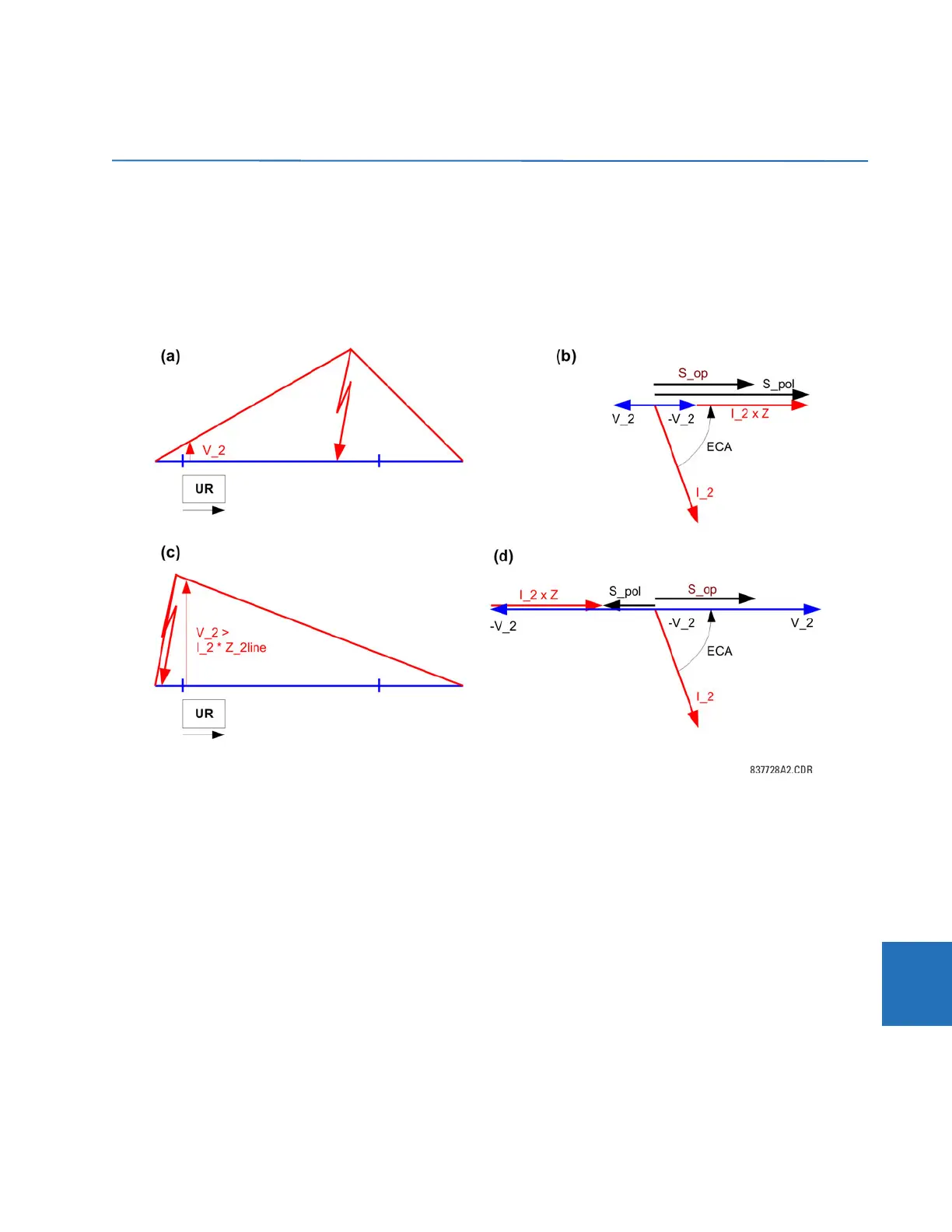 (a)

V_2

UR

(b)

S_op

S_pol

V_2

-V_2

I_2 x Z

ECA

I_2

(c)

V_2 >
I_2 * Z_2line

UR

(d)

I_2 x Z

S_pol

S_op

-V_2

-V_2

V_2

ECA

I_2

837728A2.CDR